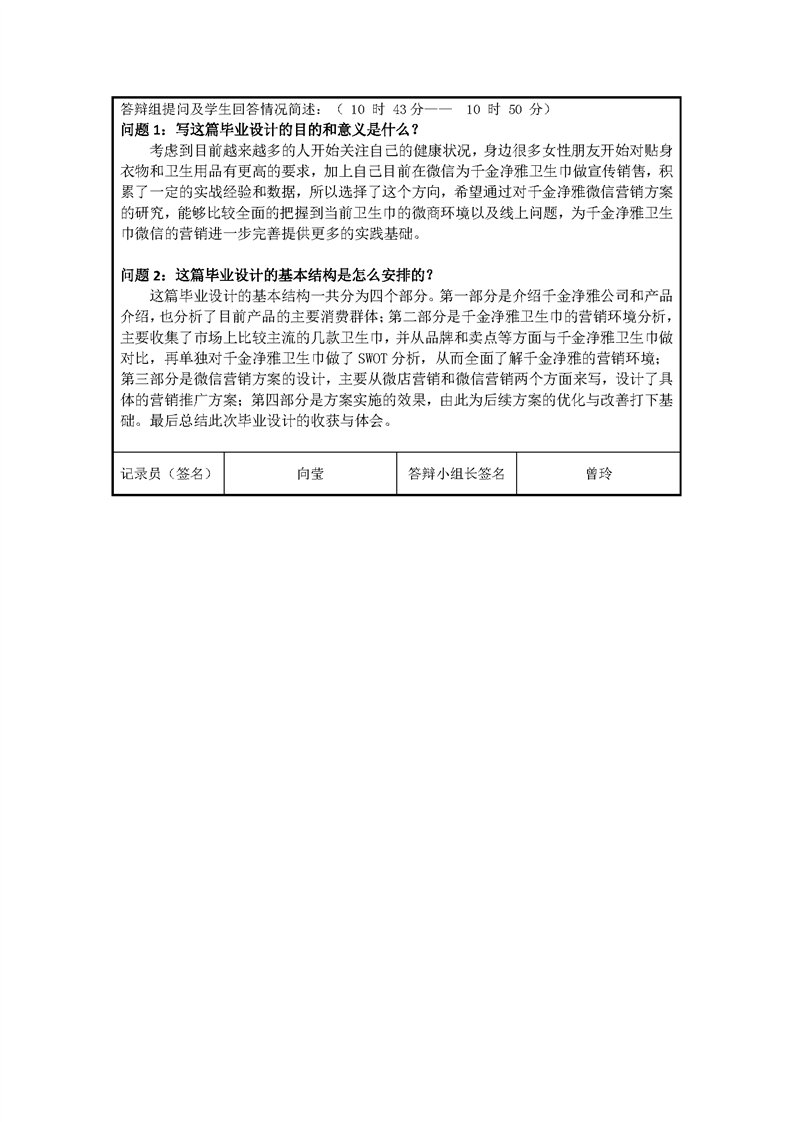 答辩组提问及学生回答情况简述：（ 10 时 43 分—— 10 时 50 分）

问题 1：写这篇毕业设计的目的和意义是什么？

考虑到目前越来越多的人开始关注自己的健康状况，身边很多女性朋友开始对贴身衣物和卫生用品有更高的要求，加上自己目前在微信为千金净雅卫生巾做宣传销售，积累了一定的实战经验和数据，所以选择了这个方向，希望通过对千金净雅微信营销方案的研究，能够比较全面的把握到当前卫生巾的微商环境以及线上问题，为千金净雅卫生巾微信的营销进一步完善提供更多的实践基础。

问题 2：这篇毕业设计的基本结构是怎么安排的？

这篇毕业设计的基本结构一共分为四个部分。第一部分是介绍千金净雅公司和产品介绍，也分析了目前产品的主要消费群体；第二部分是千金净雅卫生巾的营销环境分析，主要收集了市场上比较主流的几款卫生巾，并从品牌和卖点等方面与千金净雅卫生巾做对比，再单独对千金净雅卫生巾做了 SWOT 分析，从而全面了解千金净雅的营销环境；第三部分是微信营销方案的设计，主要从微店营销和微信营销两个方面来写，设计了具体的营销推广方案；第四部分是方案实施的效果，由此为后续方案的优化与改善打下基础。最后总结此次毕业设计的收获与体会。

| 记录员（签名） | 向莹 | 答辩小组长签名 | 曾玲 |
|---|---|---|---|